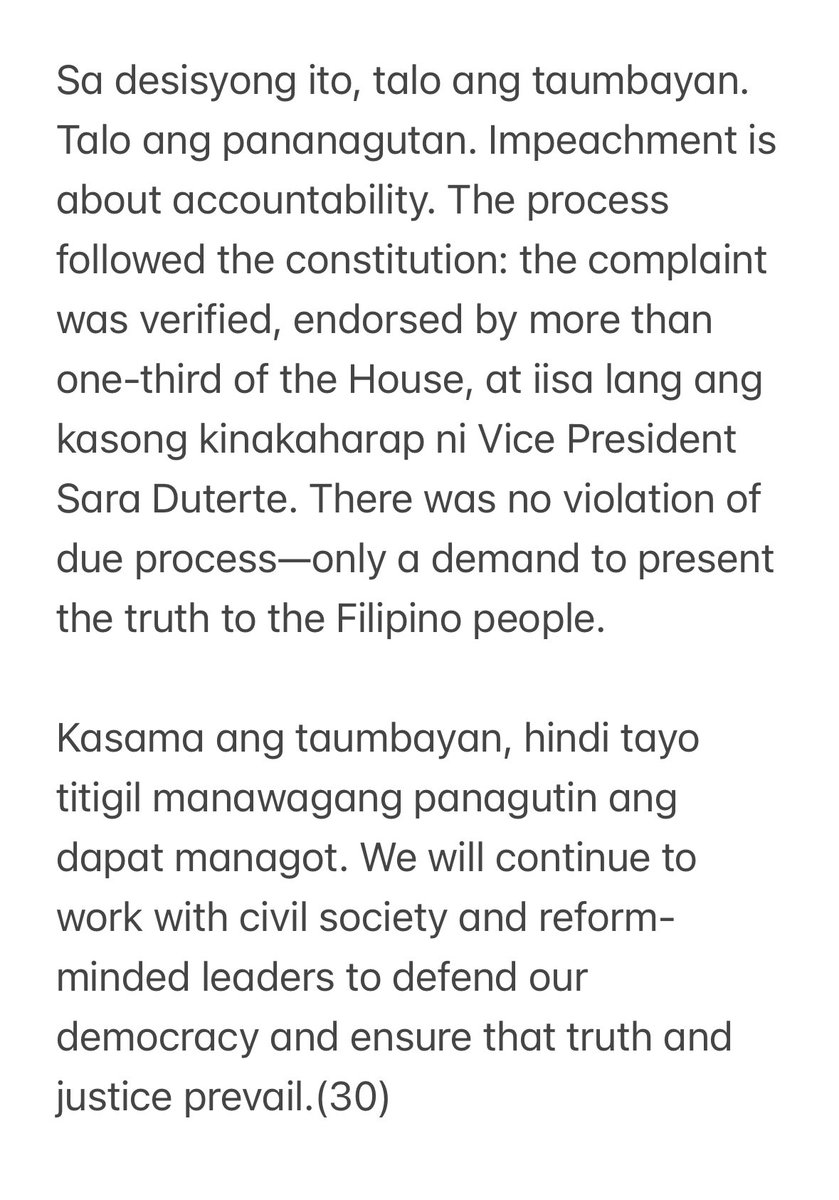 Sa desisyong ito, talo ang taumbayan. Talo ang pananagutan. Impeachment is about accountability. The process followed the constitution: the complaint was verified, endorsed by more than one-third of the House, at iisa lang ang kasong kinakaharap ni Vice President Sara Duterte. There was no violation of due process—only a demand to present the truth to the Filipino people.

Kasama ang taumbayan, hindi tayo titigil manawagang panagutin ang dapat managot. We will continue to work with civil society and reform-minded leaders to defend our democracy and ensure that truth and justice prevail.(30)